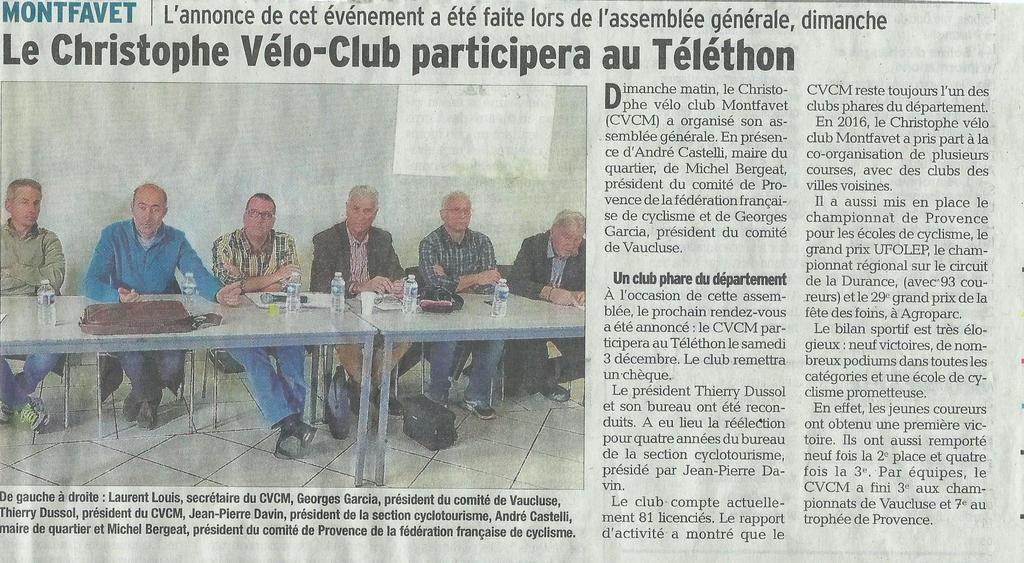 MONTFAVET | L'annonce de cet événement a été faite lors de l'assemblée générale, dimanche

Le Christophe Vélo-Club participera au Téléthon

De gauche à droite : Laurent Louis, secrétaire du CVCM, Georges Garcia, président du comité de Vaucluse, Thierry Dussol, président du CVCM, Jean-Pierre Davin, président de la section cyclotourisme, André Castelli, maire de quartier et Michel Bergeat, président du comité de Provence de la fédération française de cyclisme.

Dimanche matin, le Christophe vélo club Montfavet (CVCM) a organisé son assemblée générale. En présence d'André Castelli, maire du quartier, de Michel Bergeat, président du comité de Provence de la fédération française de cyclisme et de Georges Garcia, président du comité de Vaucluse.

Un club phare du département

À l'occasion de cette assemblée, le prochain rendez-vous a été annoncé : le CVCM participera au Téléthon le samedi 3 décembre. Le club remettra un chèque.

Le président Thierry Dussol et son bureau ont été reconduits. A eu lieu la réélection pour quatre années du bureau de la section cyclotourisme, présidé par Jean-Pierre Davin.

Le club compte actuellement 81 licenciés. Le rapport d'activité a montré que le CVCM reste toujours l'un des clubs phares du département.

En 2016, le Christophe vélo club Montfavet a pris part à la co-organisation de plusieurs courses, avec des clubs des villes voisines.

Il a aussi mis en place le championnat de Provence pour les écoles de cyclisme, le grand prix UFOLEP, le championnat régional sur le circuit de la Durance, (avec 93 coureurs) et le 29e grand prix de la fête des foins, à Agroparc.

Le bilan sportif est très élogieux : neuf victoires, de nombreux podiums dans toutes les catégories et une école de cyclisme prometteuse.

En effet, les jeunes coureurs ont obtenu une première victoire. Ils ont aussi remporté neuf fois la 2e place et quatre fois la 3e. Par équipes, le CVCM a fini 3e aux championnats de Vaucluse et 7e au trophée de Provence.